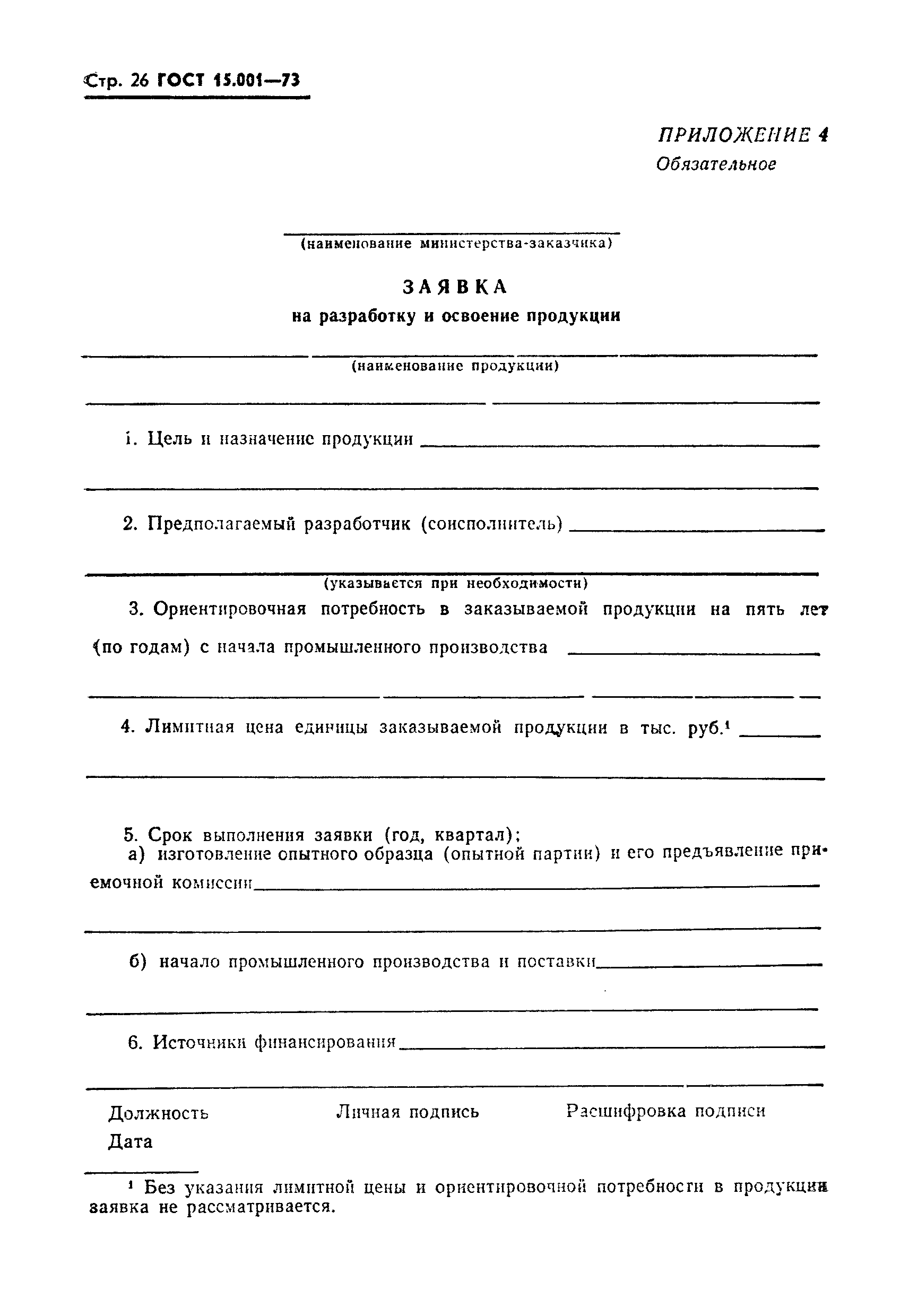 Стр. 26 ГОСТ 15.001—73

ПРИЛОЖЕНИЕ 4
Обязательное

(наименование министерства-заказчика)

ЗАЯВКА
на разработку и освоение продукции

(наименование продукции)

1. Цель и назначение продукции

2. Предполагаемый разработчик (соисполнитель)

(указывается при необходимости)

3. Ориентировочная потребность в заказываемой продукции на пять лет (по годам) с начала промышленного производства

4. Лимитная цена единицы заказываемой продукции в тыс. руб.$^1$

5. Срок выполнения заявки (год, квартал);
а) изготовление опытного образца (опытной партии) и его предъявление приемочной комиссии

б) начало промышленного производства и поставки

6. Источники финансирования

Должность Личная подпись Расшифровка подписи
Дата

$^1$ Без указания лимитной цены и ориентировочной потребности в продукции заявка не рассматривается.